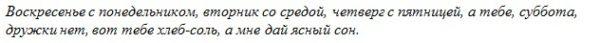 Воскресенье с понедельником, вторник со средой, четверг с пятницей, а тебе, суббота, дружки нет, вот тебе хлеб-соль, а мне дай ясный сон.